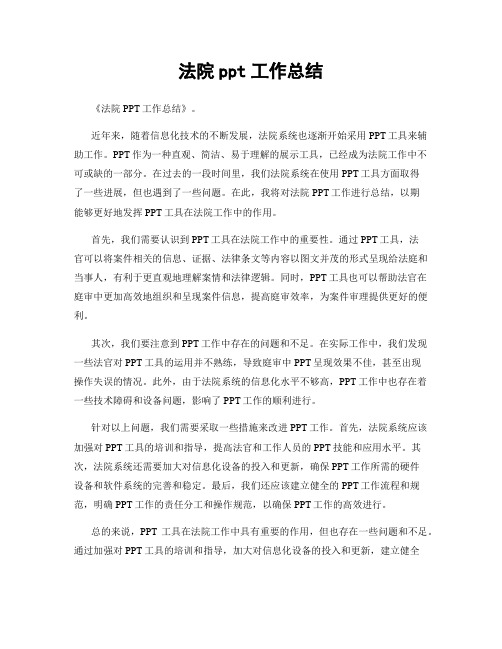 法院 ppt 工作总结

《法院 PPT 工作总结》。

近年来，随着信息化技术的不断发展，法院系统也逐渐开始采用 PPT 工具来辅助工作。PPT 作为一种直观、简洁、易于理解的展示工具，已经成为法院工作中不可或缺的一部分。在过去的一段时间里，我们法院系统在使用 PPT 工具方面取得了一些进展，但也遇到了一些问题。在此，我将对法院 PPT 工作进行总结，以期能够更好地发挥 PPT 工具在法院工作中的作用。

首先，我们需要认识到 PPT 工具在法院工作中的重要性。通过 PPT 工具，法官可以将案件相关的信息、证据、法律条文等内容以图文并茂的形式呈现给法庭和当事人，有利于更直观地理解案情和法律逻辑。同时，PPT 工具也可以帮助法官在庭审中更加高效地组织和呈现案件信息，提高庭审效率，为案件审理提供更好的便利。

其次，我们要注意到 PPT 工作中存在的问题和不足。在实际工作中，我们发现一些法官对 PPT 工具的运用并不熟练，导致庭审中 PPT 呈现效果不佳，甚至出现操作失误的情况。此外，由于法院系统的信息化水平不够高，PPT 工作中也存在着一些技术障碍和设备问题，影响了 PPT 工作的顺利进行。

针对以上问题，我们需要采取一些措施来改进 PPT 工作。首先，法院系统应该加强对 PPT 工具的培训和指导，提高法官和工作人员的 PPT 技能和应用水平。其次，法院系统还需要加大对信息化设备的投入和更新，确保 PPT 工作所需的硬件设备和软件系统的完善和稳定。最后，我们还应该建立健全的 PPT 工作流程和规范，明确 PPT 工作的责任分工和操作规范，以确保 PPT 工作的高效进行。

总的来说，PPT 工具在法院工作中具有重要的作用，但也存在一些问题和不足。通过加强对 PPT 工具的培训和指导，加大对信息化设备的投入和更新，建立健全